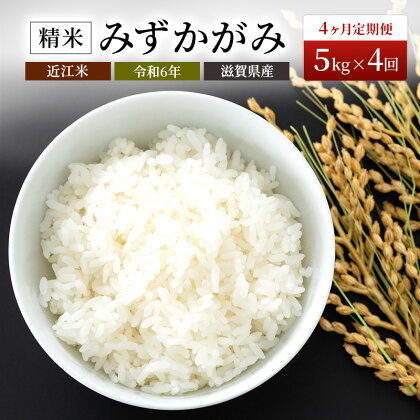 精米 みずかがみ

近江米 令和6年 滋賀県産

4ヶ月定期便
5kg×4回